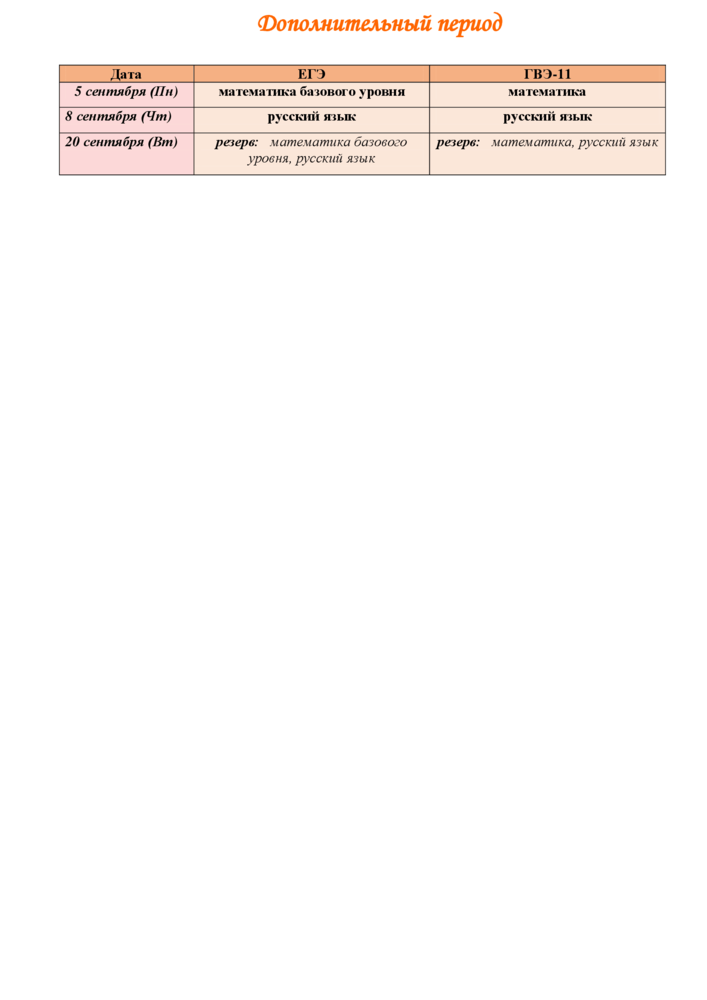 Дополнительный период

| Дата | ЕГЭ | ГВЭ-11 |
|---|---|---|
| 5 сентября (Пн) | математика базового уровня | математика |
| 8 сентября (Чт) | русский язык | русский язык |
| 20 сентября (Вт) | резерв: математика базового уровня, русский язык | резерв: математика, русский язык |